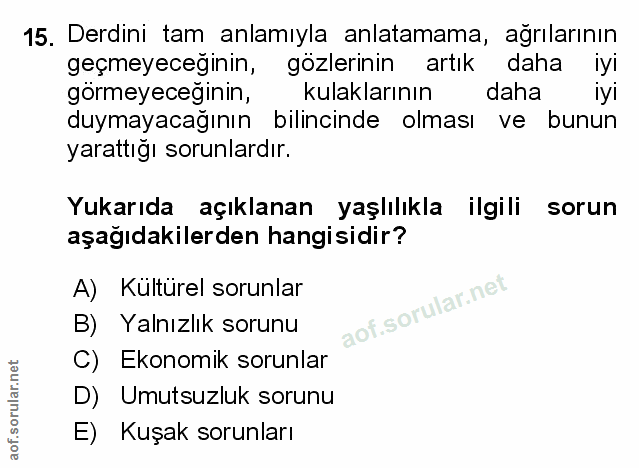 15. Derdini tam anlamıyla anlatamama, ağrılarının geçmeyeceğinin, gözlerinin artık daha iyi görmeyeceğinin, kulaklarının daha iyi duymayacağının bilincinde olması ve bunun yarattığı sorunlardır.

Yukarıda açıklanan yaşlılıkla ilgili sorun aşağıdakilerden hangisidir?

A) Kültürel sorunlar
B) Yalnızlık sorunu
C) Ekonomik sorunlar
D) Umutsuzluk sorunu
E) Kuşak sorunları

aof.sorular.net